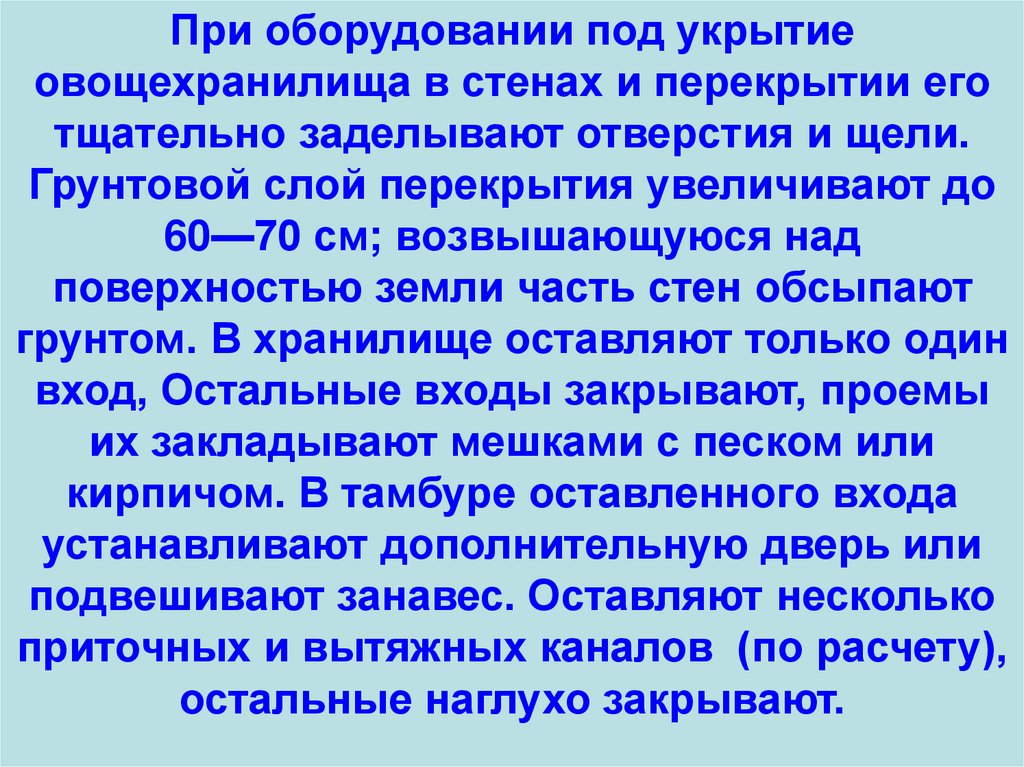 При оборудовании под укрытие овощехранилища в стенах и перекрытии его тщательно заделывают отверстия и щели. Грунтовой слой перекрытия увеличивают до 60—70 см; возвышающуюся над поверхностью земли часть стен обсыпают грунтом. В хранилище оставляют только один вход, Остальные входы закрывают, проемы их закладывают мешками с песком или кирпичом. В тамбуре оставленного входа устанавливают дополнительную дверь или подвешивают занавес. Оставляют несколько приточных и вытяжных каналов (по расчету), остальные наглухо закрывают.